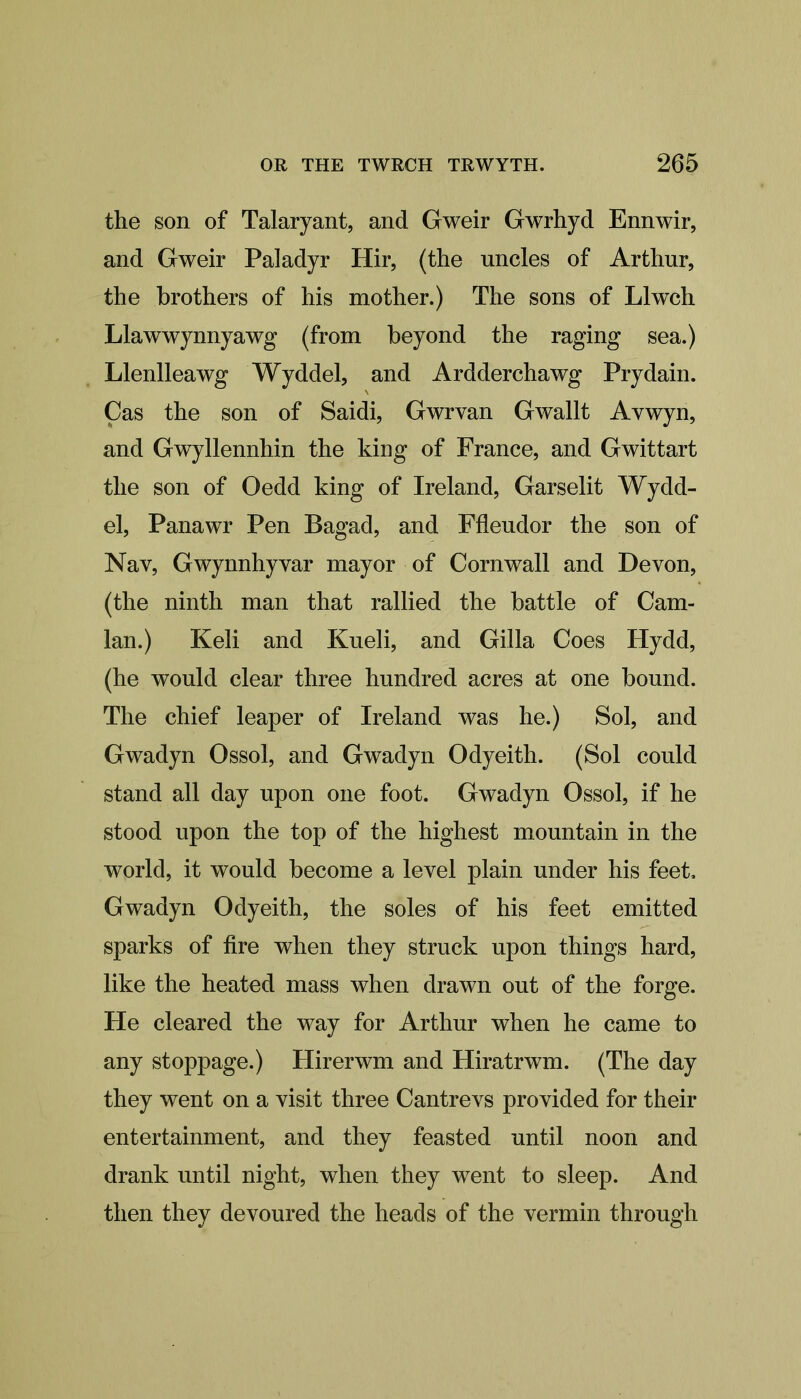 OR THE TWRCH TRWYTH. 265

the son of Talaryant, and Gweir Gwrhyd Ennwir, and Gweir Paladyr Hir, (the uncles of Arthur, the brothers of his mother.) The sons of Llwch Llawwynnyawg (from beyond the raging sea.) Llenlleawg Wyddel, and Ardderchawg Prydain. Cas the son of Saidi, Gwrvan Gwallt Avwyn, and Gwyllennhin the king of France, and Gwittart the son of Oedd king of Ireland, Garselit Wyddel, Panawr Pen Bagad, and Ffleudor the son of Nav, Gwynnhyvar mayor of Cornwall and Devon, (the ninth man that rallied the battle of Camlan.) Keli and Kueli, and Gilla Coes Hydd, (he would clear three hundred acres at one bound. The chief leaper of Ireland was he.) Sol, and Gwadyn Ossol, and Gwadyn Odyeith. (Sol could stand all day upon one foot. Gwadyn Ossol, if he stood upon the top of the highest mountain in the world, it would become a level plain under his feet. Gwadyn Odyeith, the soles of his feet emitted sparks of fire when they struck upon things hard, like the heated mass when drawn out of the forge. He cleared the way for Arthur when he came to any stoppage.) Hirerwm and Hiratrwm. (The day they went on a visit three Cantrevs provided for their entertainment, and they feasted until noon and drank until night, when they went to sleep. And then they devoured the heads of the vermin through